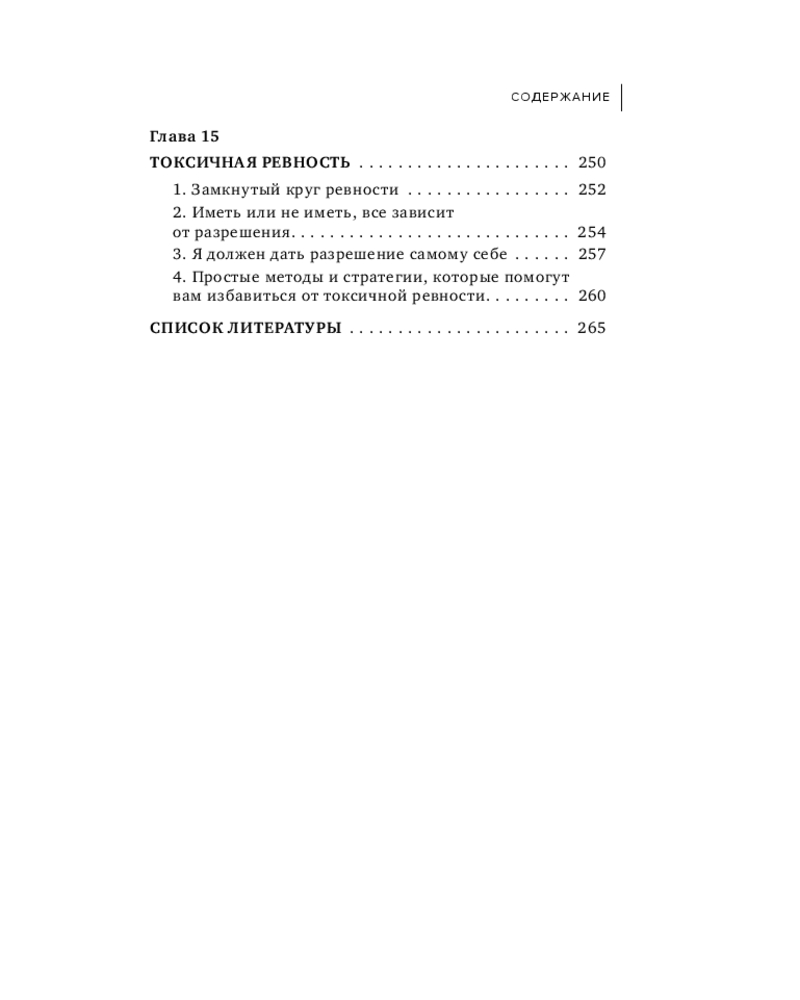 СОДЕРЖАНИЕ

Глава 15
ТОКСИЧНАЯ РЕВНОСТЬ 250

1. Замкнутый круг ревности 252
2. Иметь или не иметь, все зависит от разрешения 254
3. Я должен дать разрешение самому себе 257
4. Простые методы и стратегии, которые помогут вам избавиться от токсичной ревности 260

СПИСОК ЛИТЕРАТУРЫ 265